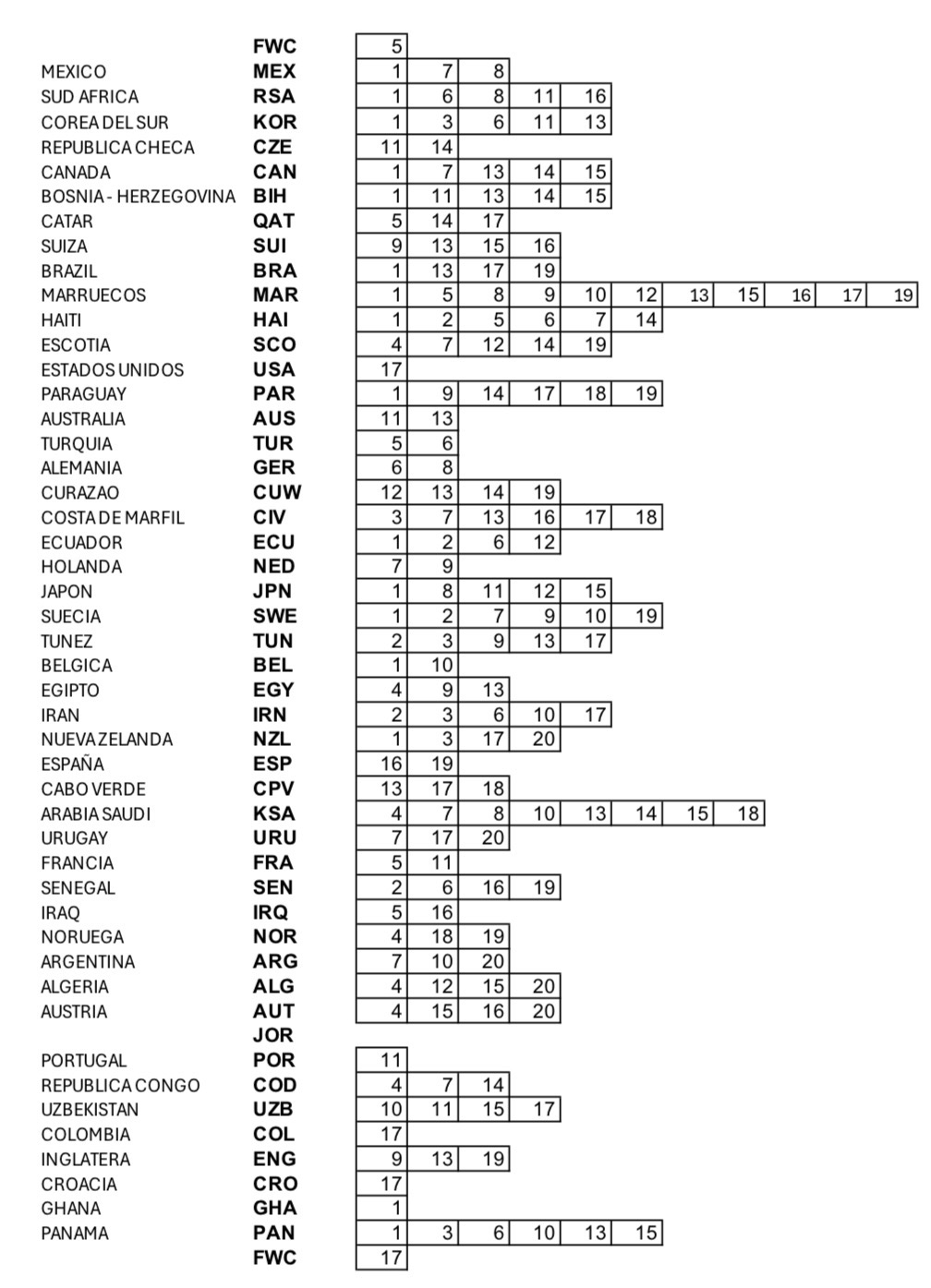 | | FWC | 5 | | | | | | | | | | |
|---|---|---|---|---|---|---|---|---|---|---|---|---|
| MEXICO | MEX | 1 | 7 | 8 | | | | | | | | |
| SUD AFRICA | RSA | 1 | 6 | 8 | 11 | 16 | | | | | | |
| COREA DEL SUR | KOR | 1 | 3 | 6 | 11 | 13 | | | | | | |
| REPUBLICA CHECA | CZE | 11 | 14 | | | | | | | | | |
| CANADA | CAN | 1 | 7 | 13 | 14 | 15 | | | | | | |
| BOSNIA - HERZEGOVINA | BIH | 1 | 11 | 13 | 14 | 15 | | | | | | |
| CATAR | QAT | 5 | 14 | 17 | | | | | | | | |
| SUIZA | SUI | 9 | 13 | 15 | 16 | | | | | | | |
| BRAZIL | BRA | 1 | 13 | 17 | 19 | | | | | | | |
| MARRUECOS | MAR | 1 | 5 | 8 | 9 | 10 | 12 | 13 | 15 | 16 | 17 | 19 |
| HAITI | HAI | 1 | 2 | 5 | 6 | 7 | 14 | | | | | |
| ESCOTIA | SCO | 4 | 7 | 12 | 14 | 19 | | | | | | |
| ESTADOS UNIDOS | USA | 17 | | | | | | | | | | |
| PARAGUAY | PAR | 1 | 9 | 14 | 17 | 18 | 19 | | | | | |
| AUSTRALIA | AUS | 11 | 13 | | | | | | | | | |
| TURQUIA | TUR | 5 | 6 | | | | | | | | | |
| ALEMANIA | GER | 6 | 8 | | | | | | | | | |
| CURAZAO | CUW | 12 | 13 | 14 | 19 | | | | | | | |
| COSTA DE MARFIL | CIV | 3 | 7 | 13 | 16 | 17 | 18 | | | | | |
| ECUADOR | ECU | 1 | 2 | 6 | 12 | | | | | | | |
| HOLANDA | NED | 7 | 9 | | | | | | | | | |
| JAPON | JPN | 1 | 8 | 11 | 12 | 15 | | | | | | |
| SUECIA | SWE | 1 | 2 | 7 | 9 | 10 | 19 | | | | | |
| TUNEZ | TUN | 2 | 3 | 9 | 13 | 17 | | | | | | |
| BELGICA | BEL | 1 | 10 | | | | | | | | | |
| EGIPTO | EGY | 4 | 9 | 13 | | | | | | | | |
| IRAN | IRN | 2 | 3 | 6 | 10 | 17 | | | | | | |
| NUEVA ZELANDA | NZL | 1 | 3 | 17 | 20 | | | | | | | |
| ESPAÑA | ESP | 16 | 19 | | | | | | | | | |
| CABO VERDE | CPV | 13 | 17 | 18 | | | | | | | | |
| ARABIA SAUDI | KSA | 4 | 7 | 8 | 10 | 13 | 14 | 15 | 18 | | | |
| URUGAY | URU | 7 | 17 | 20 | | | | | | | | |
| FRANCIA | FRA | 5 | 11 | | | | | | | | | |
| SENEGAL | SEN | 2 | 6 | 16 | 19 | | | | | | | |
| IRAQ | IRQ | 5 | 16 | | | | | | | | | |
| NORUEGA | NOR | 4 | 18 | 19 | | | | | | | | |
| ARGENTINA | ARG | 7 | 10 | 20 | | | | | | | | |
| ALGERIA | ALG | 4 | 12 | 15 | 20 | | | | | | | |
| AUSTRIA | AUT | 4 | 15 | 16 | 20 | | | | | | | |
| | JOR | | | | | | | | | | | |
| PORTUGAL | POR | 11 | | | | | | | | | | |
| REPUBLICA CONGO | COD | 4 | 7 | 14 | | | | | | | | |
| UZBEKISTAN | UZB | 10 | 11 | 15 | 17 | | | | | | | |
| COLOMBIA | COL | 17 | | | | | | | | | | |
| INGLATERA | ENG | 9 | 13 | 19 | | | | | | | | |
| CROACIA | CRO | 17 | | | | | | | | | | |
| GHANA | GHA | 1 | | | | | | | | | | |
| PANAMA | PAN | 1 | 3 | 6 | 10 | 13 | 15 | | | | | |
| | FWC | 17 | | | | | | | | | | |